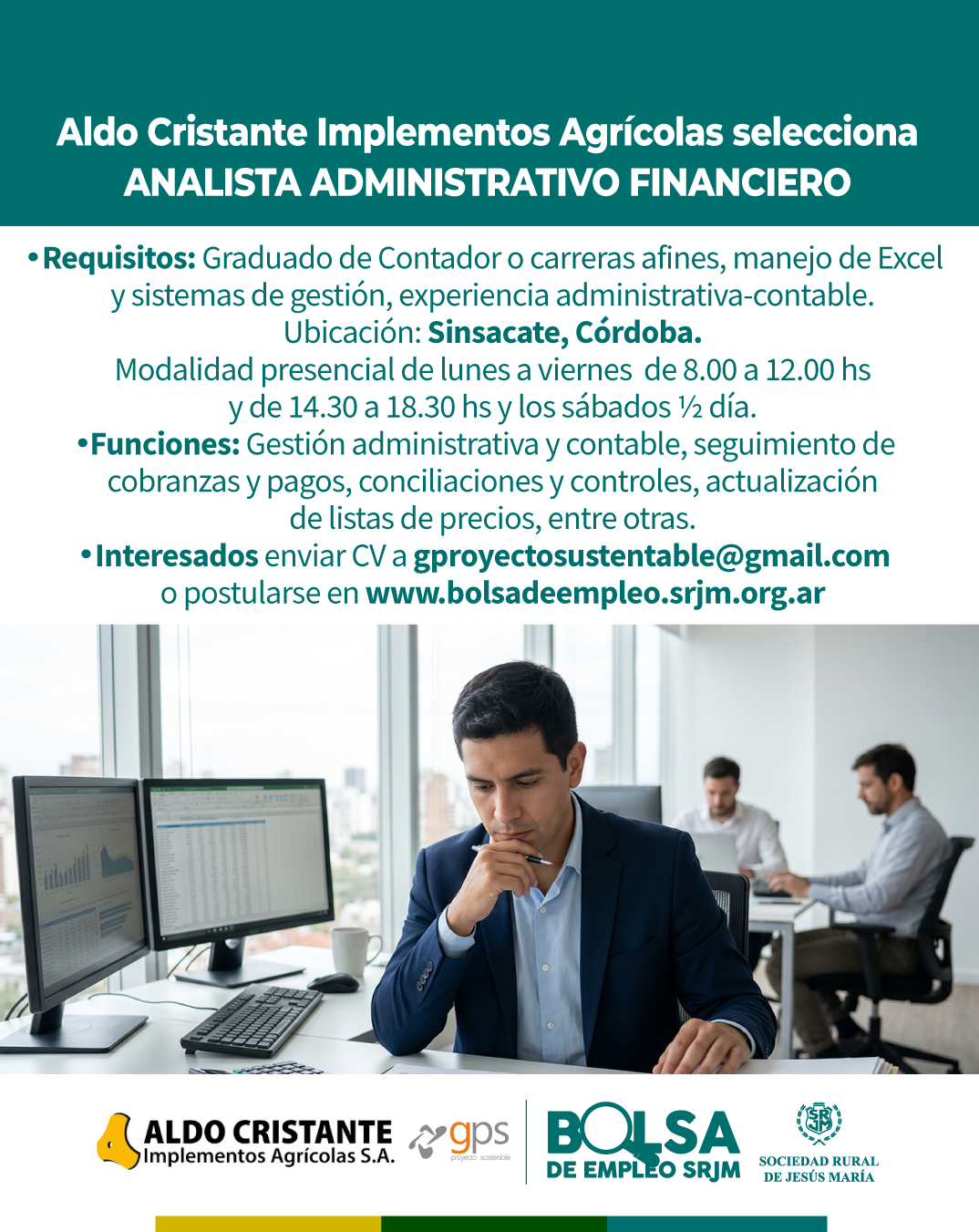 Aldo Cristante Implementos Agrícolas selecciona
ANALISTA ADMINISTRATIVO FINANCIERO

• Requisitos: Graduado de Contador o carreras afines, manejo de Excel y sistemas de gestión, experiencia administrativa-contable.
Ubicación: Sinsacate, Córdoba.
Modalidad presencial de lunes a viernes de 8.00 a 12.00 hs y de 14.30 a 18.30 hs y los sábados ½ día.

• Funciones: Gestión administrativa y contable, seguimiento de cobranzas y pagos, conciliaciones y controles, actualización de listas de precios, entre otras.

• Interesados enviar CV a gproyectosustentable@gmail.com o postularse en www.bolsadeempleo.srjm.org.ar

ALDO CRISTANTE
Implementos Agrícolas S.A.

gps
proyecto sostenible

BOLSA
DE EMPLEO SRJM

SRJM
SOCIEDAD RURAL
DE JESÚS MARÍA